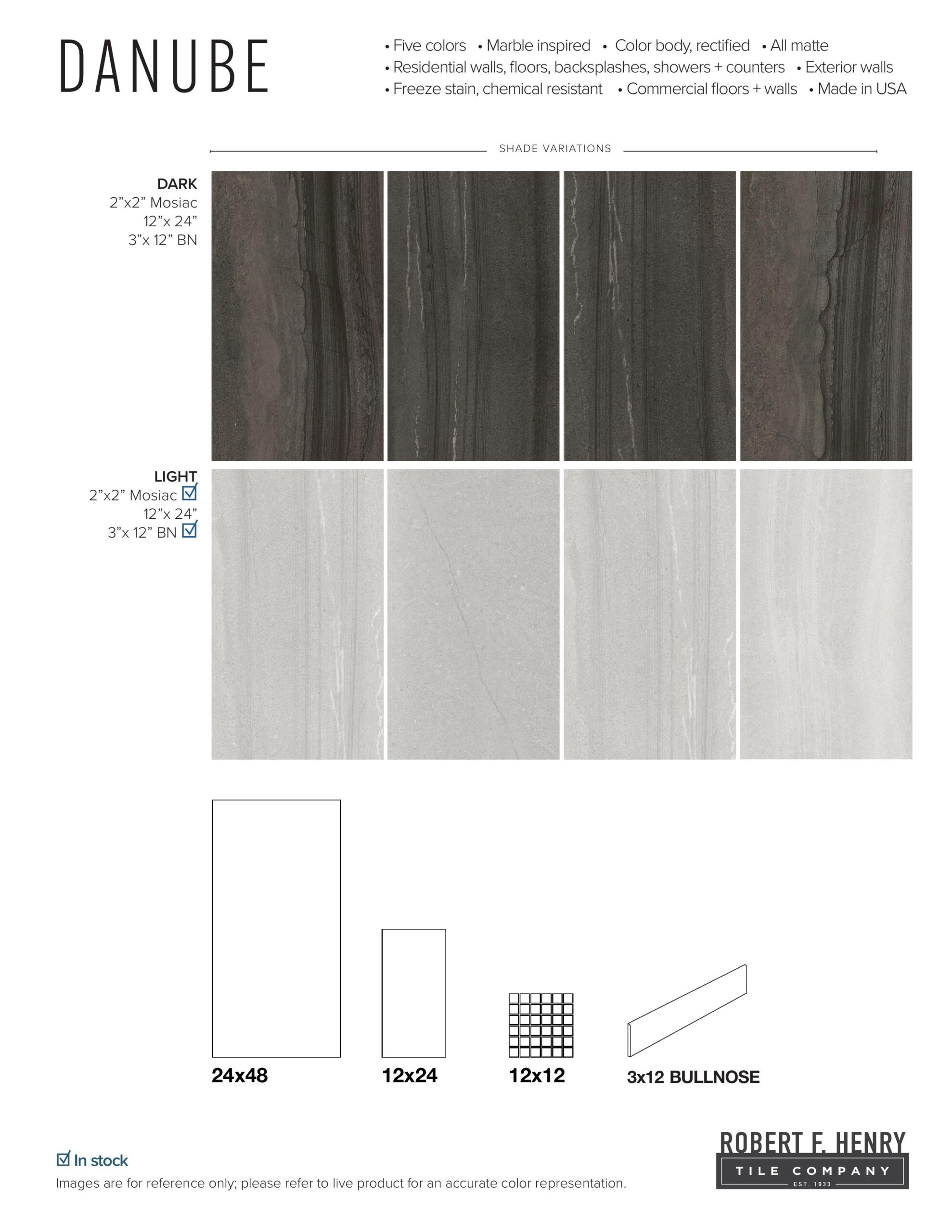 DANUBE

• Five colors • Marble inspired • Color body, rectified • All matte
• Residential walls, floors, backsplashes, showers + counters • Exterior walls
• Freeze stain, chemical resistant • Commercial floors + walls • Made in USA

SHADE VARIATIONS

DARK
2"x2" Mosiac
12"x 24"
3"x 12" BN

LIGHT
2"x2" Mosiac ☑
12"x 24"
3"x 12" BN ☑

24x48

12x24

12x12

3x12 BULLNOSE

☑ In stock

Images are for reference only; please refer to live product for an accurate color representation.

ROBERT F. HENRY
TILE COMPANY
EST. 1933